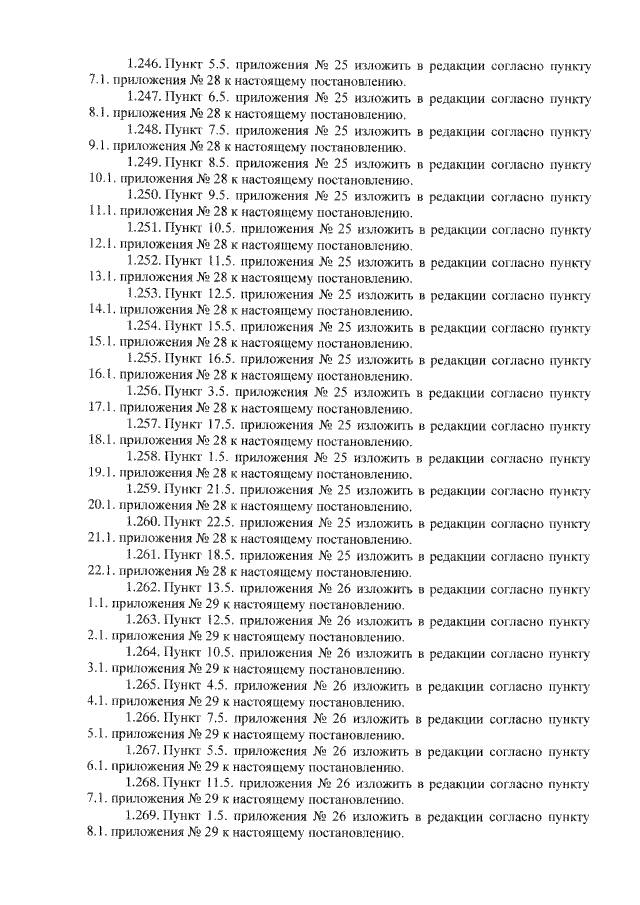 1.246. Пункт 5.5. приложения № 25 изложить в редакции согласно пункту 7.1. приложения № 28 к настоящему постановлению.

1.247. Пункт 6.5. приложения № 25 изложить в редакции согласно пункту 8.1. приложения № 28 к настоящему постановлению.

1.248. Пункт 7.5. приложения № 25 изложить в редакции согласно пункту 9.1. приложения № 28 к настоящему постановлению.

1.249. Пункт 8.5. приложения № 25 изложить в редакции согласно пункту 10.1. приложения № 28 к настоящему постановлению.

1.250. Пункт 9.5. приложения № 25 изложить в редакции согласно пункту 11.1. приложения № 28 к настоящему постановлению.

1.251. Пункт 10.5. приложения № 25 изложить в редакции согласно пункту 12.1. приложения № 28 к настоящему постановлению.

1.252. Пункт 11.5. приложения № 25 изложить в редакции согласно пункту 13.1. приложения № 28 к настоящему постановлению.

1.253. Пункт 12.5. приложения № 25 изложить в редакции согласно пункту 14.1. приложения № 28 к настоящему постановлению.

1.254. Пункт 15.5. приложения № 25 изложить в редакции согласно пункту 15.1. приложения № 28 к настоящему постановлению.

1.255. Пункт 16.5. приложения № 25 изложить в редакции согласно пункту 16.1. приложения № 28 к настоящему постановлению.

1.256. Пункт 3.5. приложения № 25 изложить в редакции согласно пункту 17.1. приложения № 28 к настоящему постановлению.

1.257. Пункт 17.5. приложения № 25 изложить в редакции согласно пункту 18.1. приложения № 28 к настоящему постановлению.

1.258. Пункт 1.5. приложения № 25 изложить в редакции согласно пункту 19.1. приложения № 28 к настоящему постановлению.

1.259. Пункт 21.5. приложения № 25 изложить в редакции согласно пункту 20.1. приложения № 28 к настоящему постановлению.

1.260. Пункт 22.5. приложения № 25 изложить в редакции согласно пункту 21.1. приложения № 28 к настоящему постановлению.

1.261. Пункт 18.5. приложения № 25 изложить в редакции согласно пункту 22.1. приложения № 28 к настоящему постановлению.

1.262. Пункт 13.5. приложения № 26 изложить в редакции согласно пункту 1.1. приложения № 29 к настоящему постановлению.

1.263. Пункт 12.5. приложения № 26 изложить в редакции согласно пункту 2.1. приложения № 29 к настоящему постановлению.

1.264. Пункт 10.5. приложения № 26 изложить в редакции согласно пункту 3.1. приложения № 29 к настоящему постановлению.

1.265. Пункт 4.5. приложения № 26 изложить в редакции согласно пункту 4.1. приложения № 29 к настоящему постановлению.

1.266. Пункт 7.5. приложения № 26 изложить в редакции согласно пункту 5.1. приложения № 29 к настоящему постановлению.

1.267. Пункт 5.5. приложения № 26 изложить в редакции согласно пункту 6.1. приложения № 29 к настоящему постановлению.

1.268. Пункт 11.5. приложения № 26 изложить в редакции согласно пункту 7.1. приложения № 29 к настоящему постановлению.

1.269. Пункт 1.5. приложения № 26 изложить в редакции согласно пункту 8.1. приложения № 29 к настоящему постановлению.